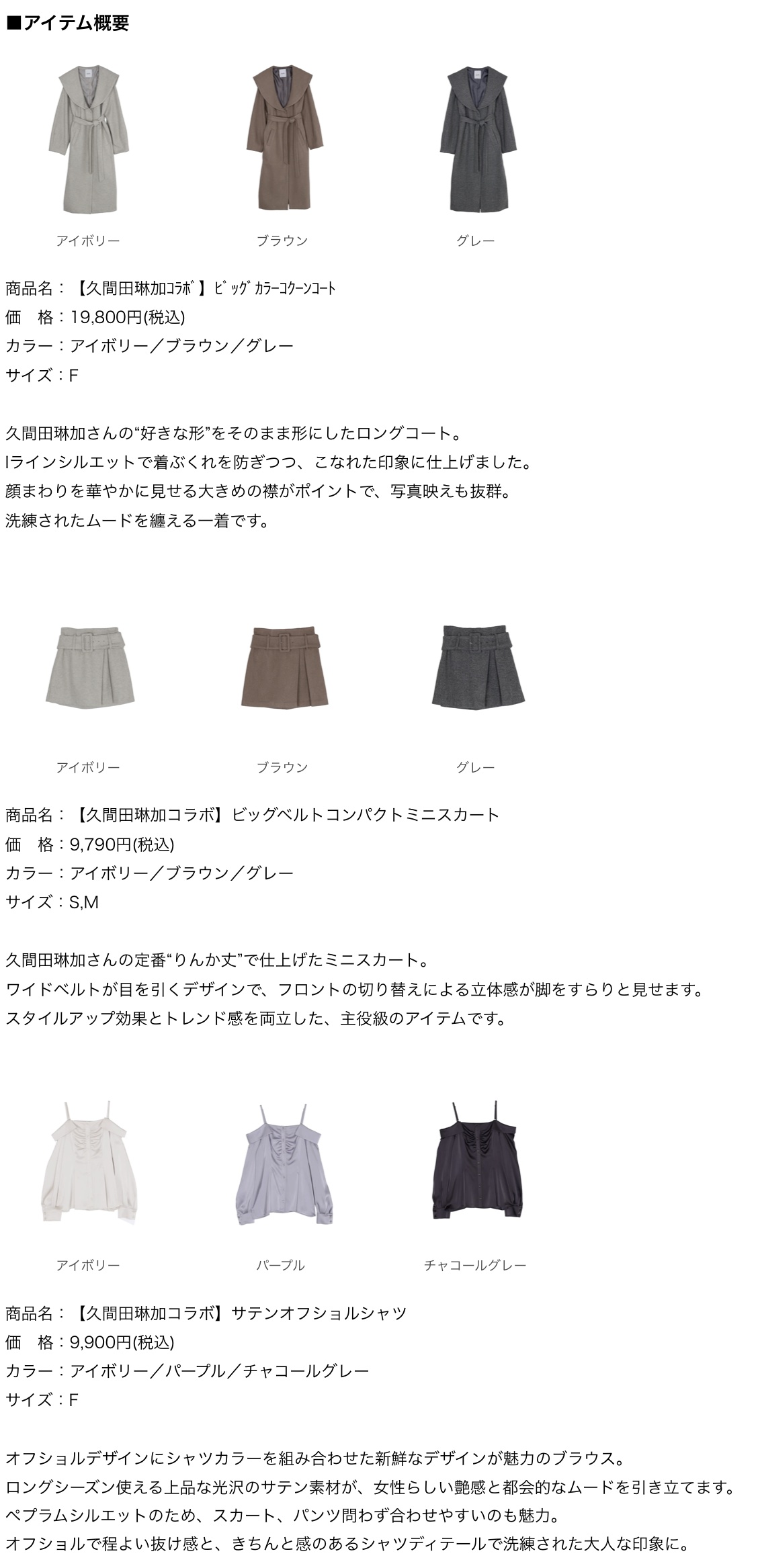 ■アイテム概要

アイボリー ブラウン グレー

商品名：【久間田琳加ｺﾗﾎﾞ】ﾋﾞｯｸﾞｶﾗｰｺｸｰﾝｺｰﾄ
価　格：19,800円(税込)
カラー：アイボリー／ブラウン／グレー
サイズ：F

久間田琳加さんの“好きな形”をそのまま形にしたロングコート。
Iラインシルエットで着ぶくれを防ぎつつ、こなれた印象に仕上げました。
顔まわりを華やかに見せる大きめの襟がポイントで、写真映えも抜群。
洗練されたムードを纏える一着です。

アイボリー ブラウン グレー

商品名：【久間田琳加コラボ】ビッグベルトコンパクトミニスカート
価　格：9,790円(税込)
カラー：アイボリー／ブラウン／グレー
サイズ：S,M

久間田琳加さんの定番“りんか丈”で仕上げたミニスカート。
ワイドベルトが目を引くデザインで、フロントの切り替えによる立体感が脚をすらりと見せます。
スタイルアップ効果とトレンド感を両立した、主役級のアイテムです。

アイボリー パープル チャコールグレー

商品名：【久間田琳加コラボ】サテンオフショルシャツ
価　格：9,900円(税込)
カラー：アイボリー／パープル／チャコールグレー
サイズ：F

オフショルデザインにシャツカラーを組み合わせた新鮮なデザインが魅力のブラウス。
ロングシーズン使える上品な光沢のサテン素材が、女性らしい艶感と都会的なムードを引き立てます。
ペプラムシルエットのため、スカート、パンツ問わず合わせやすいのも魅力。
オフショルで程よい抜け感と、きちんと感のあるシャツディテールで洗練された大人な印象に。